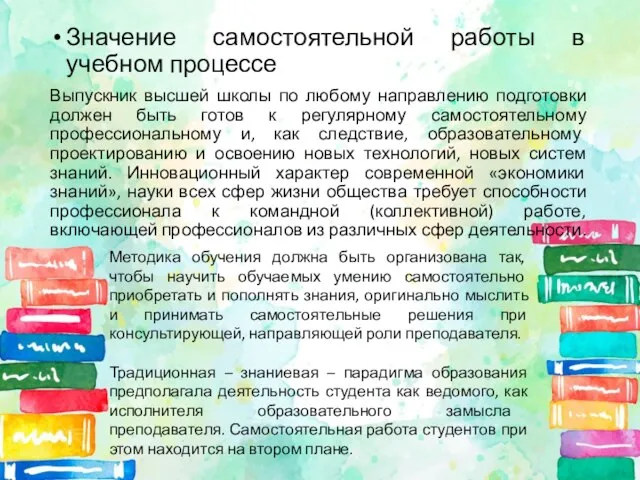 • Значение самостоятельной работы в учебном процессе

Выпускник высшей школы по любому направлению подготовки должен быть готов к регулярному самостоятельному профессиональному и, как следствие, образовательному проектированию и освоению новых технологий, новых систем знаний. Инновационный характер современной «экономики знаний», науки всех сфер жизни общества требует способности профессионала к командной (коллективной) работе, включающей профессионалов из различных сфер деятельности.

Методика обучения должна быть организована так, чтобы научить обучаемых умению самостоятельно приобретать и пополнять знания, оригинально мыслить и принимать самостоятельные решения при консультирующей, направляющей роли преподавателя.

Традиционная – знаниевая – парадигма образования предполагала деятельность студента как ведомого, как исполнителя образовательного замысла преподавателя. Самостоятельная работа студентов при этом находится на втором плане.